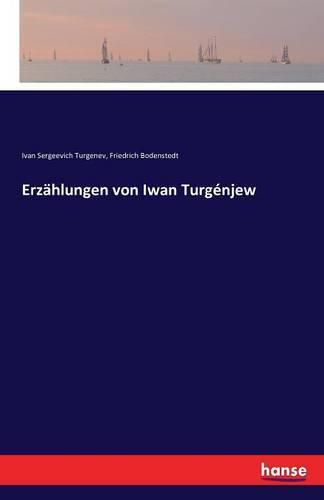 Ivan Sergeevich Turgenev, Friedrich Bodenstedt

Erzählungen von Iwan Turgénjew

hanse